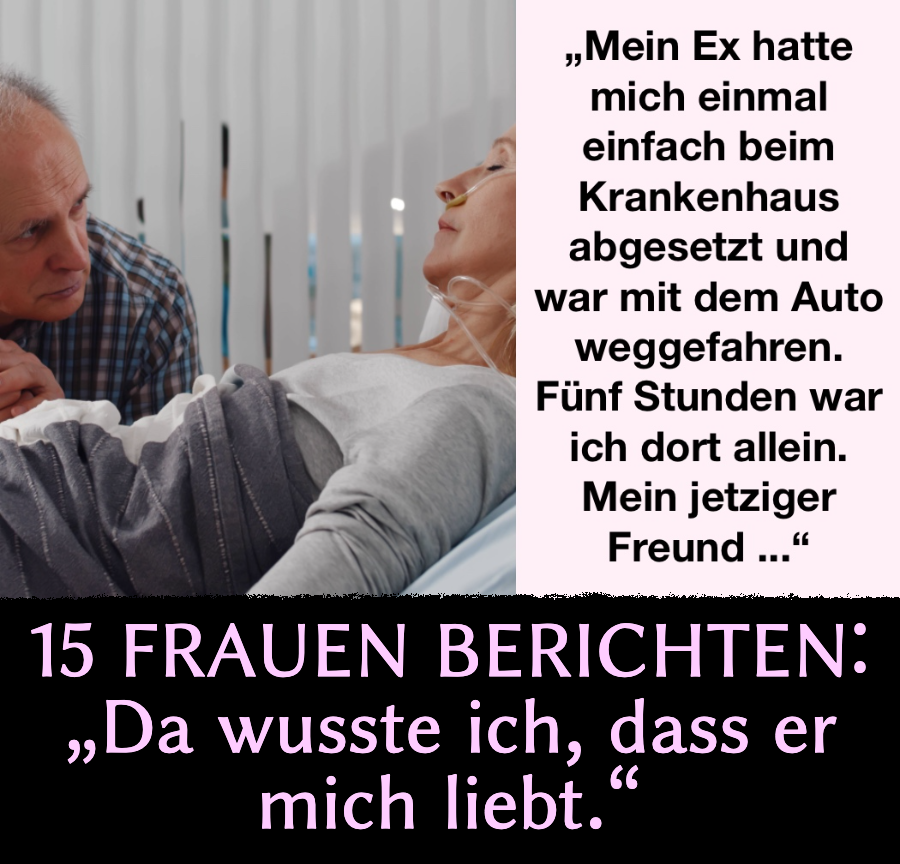 „Mein Ex hatte mich einmal einfach beim Krankenhaus abgesetzt und war mit dem Auto weggefahren. Fünf Stunden war ich dort allein. Mein jetziger Freund ...“

15 FRAUEN BERICHTEN: „Da wusste ich, dass er mich liebt.“